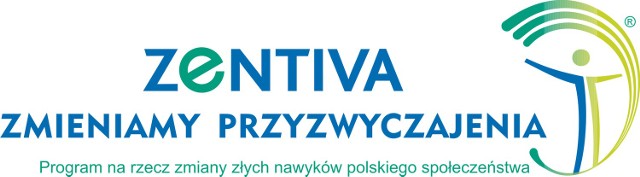 ZeNTIVA
ZMIENIAMY PRZYZWYCZAJENIA
Program na rzecz zmiany złych nawyków polskiego społeczeństwa
®